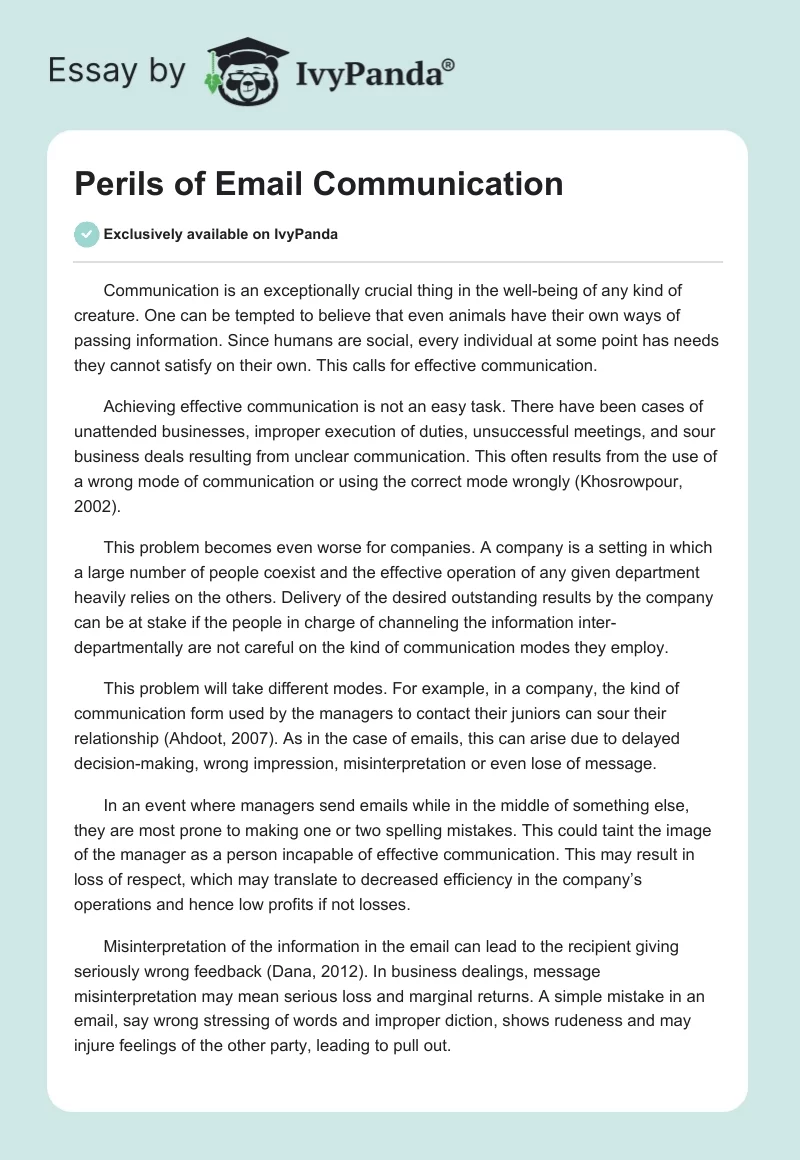 Essay by IvyPanda®

Perils of Email Communication

Exclusively available on IvyPanda

Communication is an exceptionally crucial thing in the well-being of any kind of creature. One can be tempted to believe that even animals have their own ways of passing information. Since humans are social, every individual at some point has needs they cannot satisfy on their own. This calls for effective communication.

Achieving effective communication is not an easy task. There have been cases of unattended businesses, improper execution of duties, unsuccessful meetings, and sour business deals resulting from unclear communication. This often results from the use of a wrong mode of communication or using the correct mode wrongly (Khosrowpour, 2002).

This problem becomes even worse for companies. A company is a setting in which a large number of people coexist and the effective operation of any given department heavily relies on the others. Delivery of the desired outstanding results by the company can be at stake if the people in charge of channeling the information inter-departmentally are not careful on the kind of communication modes they employ.

This problem will take different modes. For example, in a company, the kind of communication form used by the managers to contact their juniors can sour their relationship (Ahdoot, 2007). As in the case of emails, this can arise due to delayed decision-making, wrong impression, misinterpretation or even lose of message.

In an event where managers send emails while in the middle of something else, they are most prone to making one or two spelling mistakes. This could taint the image of the manager as a person incapable of effective communication. This may result in loss of respect, which may translate to decreased efficiency in the company's operations and hence low profits if not losses.

Misinterpretation of the information in the email can lead to the recipient giving seriously wrong feedback (Dana, 2012). In business dealings, message misinterpretation may mean serious loss and marginal returns. A simple mistake in an email, say wrong stressing of words and improper diction, shows rudeness and may injure feelings of the other party, leading to pull out.